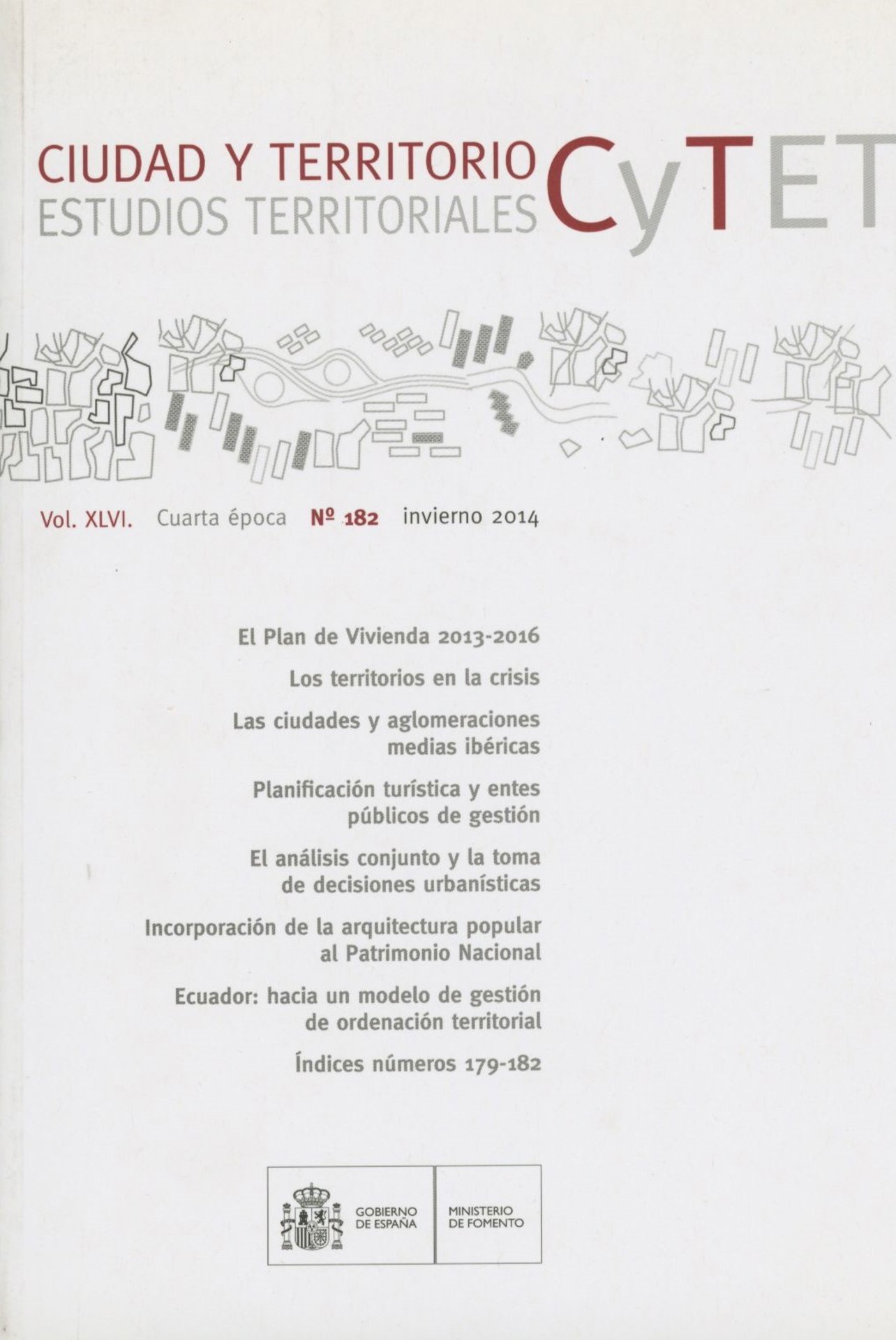 CIUDAD Y TERRITORIO
ESTUDIOS TERRITORIALES

CyTET

Vol. XLVI. Cuarta época Nº 182 invierno 2014

El Plan de Vivienda 2013-2016

Los territorios en la crisis

Las ciudades y aglomeraciones medias ibéricas

Planificación turística y entes públicos de gestión

El análisis conjunto y la toma de decisiones urbanísticas

Incorporación de la arquitectura popular al Patrimonio Nacional

Ecuador: hacia un modelo de gestión de ordenación territorial

Índices números 179-182

GOBIERNO
DE ESPAÑA

MINISTERIO
DE FOMENTO